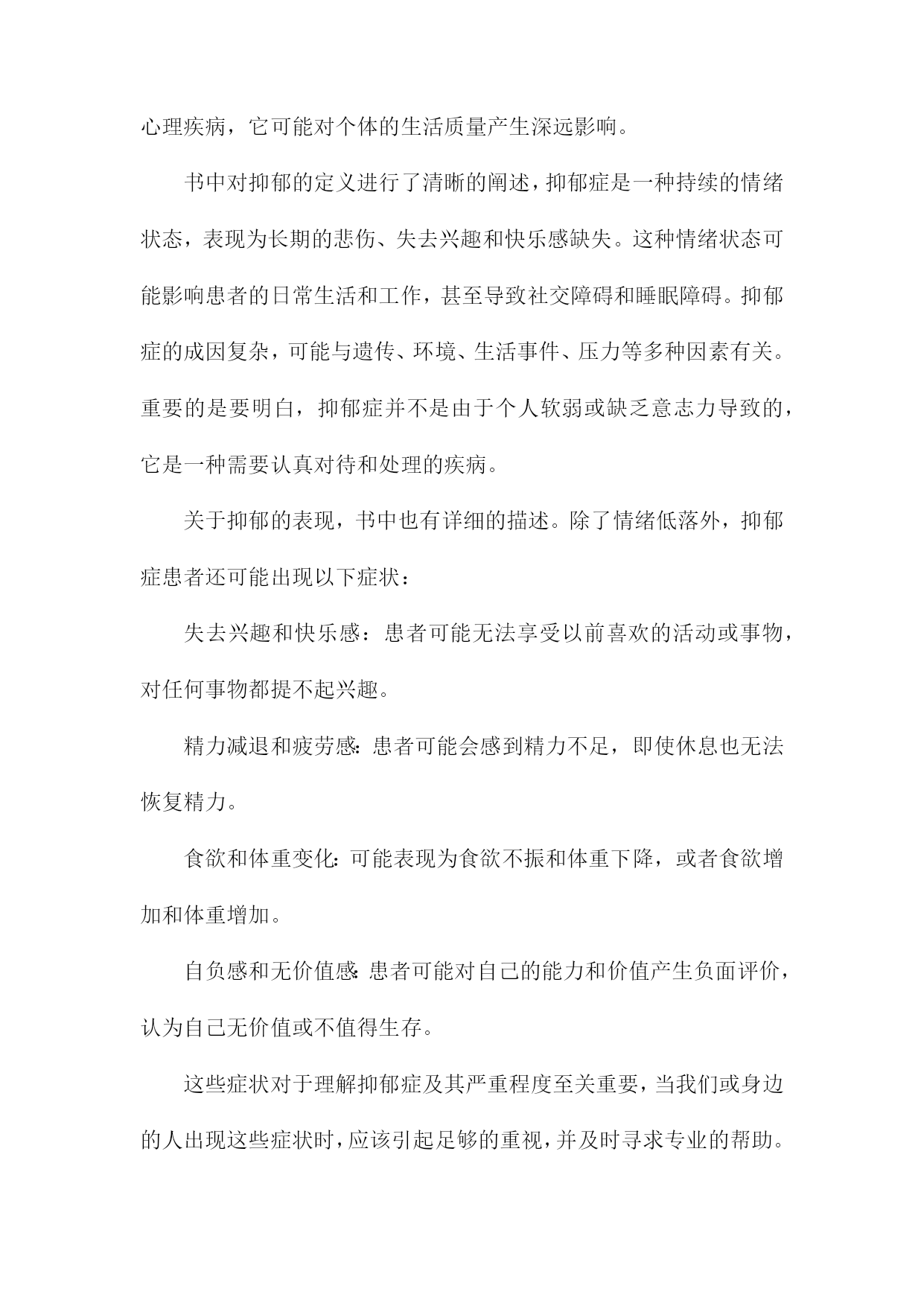 心理疾病，它可能对个体的生活质量产生深远影响。

书中对抑郁的定义进行了清晰的阐述，抑郁症是一种持续的情绪状态，表现为长期的悲伤、失去兴趣和快乐感缺失。这种情绪状态可能影响患者的日常生活和工作，甚至导致社交障碍和睡眠障碍。抑郁症的成因复杂，可能与遗传、环境、生活事件、压力等多种因素有关。重要的是要明白，抑郁症并不是由于个人软弱或缺乏意志力导致的，它是一种需要认真对待和处理的疾病。

关于抑郁的表现，书中也有详细的描述。除了情绪低落外，抑郁症患者还可能出现以下症状：

失去兴趣和快乐感：患者可能无法享受以前喜欢的活动或事物，对任何事物都提不起兴趣。

精力减退和疲劳感:患者可能会感到精力不足，即使休息也无法恢复精力。

食欲和体重变化:可能表现为食欲不振和体重下降，或者食欲增加和体重增加。

自负感和无价值感:患者可能对自己的能力和价值产生负面评价，认为自己无价值或不值得生存。

这些症状对于理解抑郁症及其严重程度至关重要，当我们或身边的人出现这些症状时，应该引起足够的重视，并及时寻求专业的帮助。